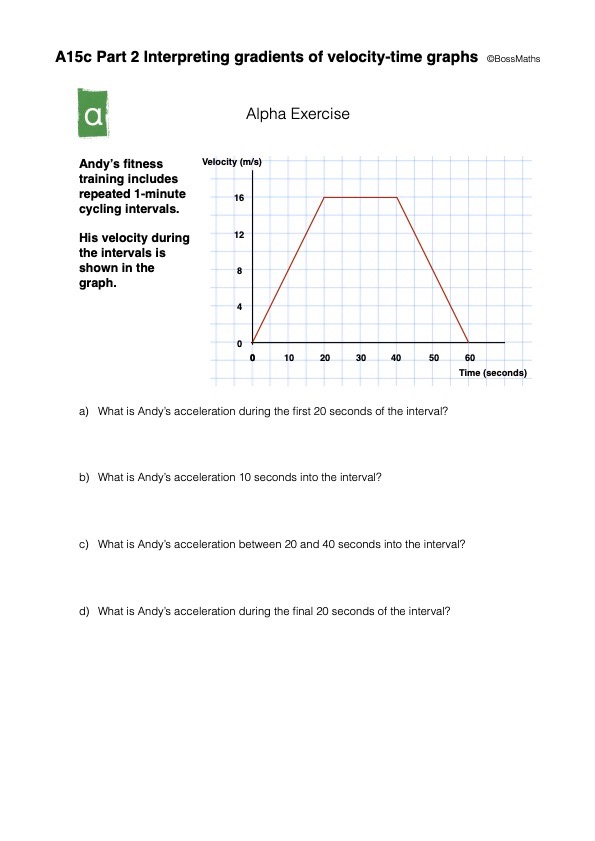 A15c Part 2 Interpreting gradients of velocity-time graphs ©BossMaths

α

Alpha Exercise

Andy's fitness training includes repeated 1-minute cycling intervals.

His velocity during the intervals is shown in the graph.

Velocity (m/s)

16

12

8

4

0

0 10 20 30 40 50 60

Time (seconds)

a) What is Andy's acceleration during the first 20 seconds of the interval?

b) What is Andy's acceleration 10 seconds into the interval?

c) What is Andy's acceleration between 20 and 40 seconds into the interval?

d) What is Andy's acceleration during the final 20 seconds of the interval?